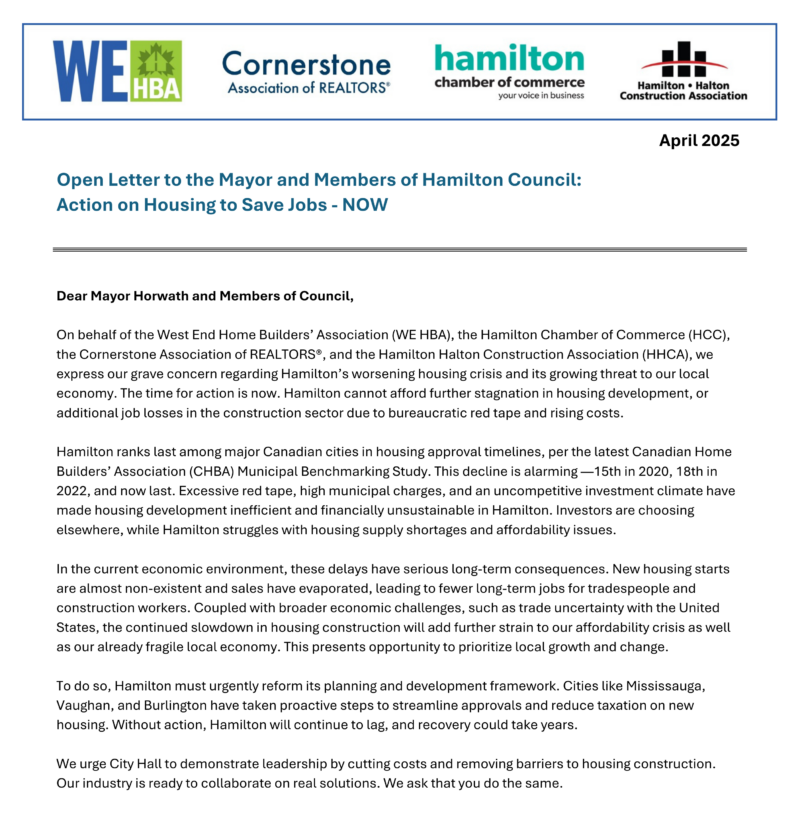 WE HBA

Cornerstone
Association of REALTORS®

hamilton
chamber of commerce
your voice in business

Hamilton • Halton
Construction Association

April 2025

Open Letter to the Mayor and Members of Hamilton Council:
Action on Housing to Save Jobs - NOW

Dear Mayor Horwath and Members of Council,

On behalf of the West End Home Builders' Association (WE HBA), the Hamilton Chamber of Commerce (HCC), the Cornerstone Association of REALTORS®, and the Hamilton Halton Construction Association (HHCA), we express our grave concern regarding Hamilton's worsening housing crisis and its growing threat to our local economy. The time for action is now. Hamilton cannot afford further stagnation in housing development, or additional job losses in the construction sector due to bureaucratic red tape and rising costs.

Hamilton ranks last among major Canadian cities in housing approval timelines, per the latest Canadian Home Builders' Association (CHBA) Municipal Benchmarking Study. This decline is alarming —15th in 2020, 18th in 2022, and now last. Excessive red tape, high municipal charges, and an uncompetitive investment climate have made housing development inefficient and financially unsustainable in Hamilton. Investors are choosing elsewhere, while Hamilton struggles with housing supply shortages and affordability issues.

In the current economic environment, these delays have serious long-term consequences. New housing starts are almost non-existent and sales have evaporated, leading to fewer long-term jobs for tradespeople and construction workers. Coupled with broader economic challenges, such as trade uncertainty with the United States, the continued slowdown in housing construction will add further strain to our affordability crisis as well as our already fragile local economy. This presents opportunity to prioritize local growth and change.

To do so, Hamilton must urgently reform its planning and development framework. Cities like Mississauga, Vaughan, and Burlington have taken proactive steps to streamline approvals and reduce taxation on new housing. Without action, Hamilton will continue to lag, and recovery could take years.

We urge City Hall to demonstrate leadership by cutting costs and removing barriers to housing construction. Our industry is ready to collaborate on real solutions. We ask that you do the same.